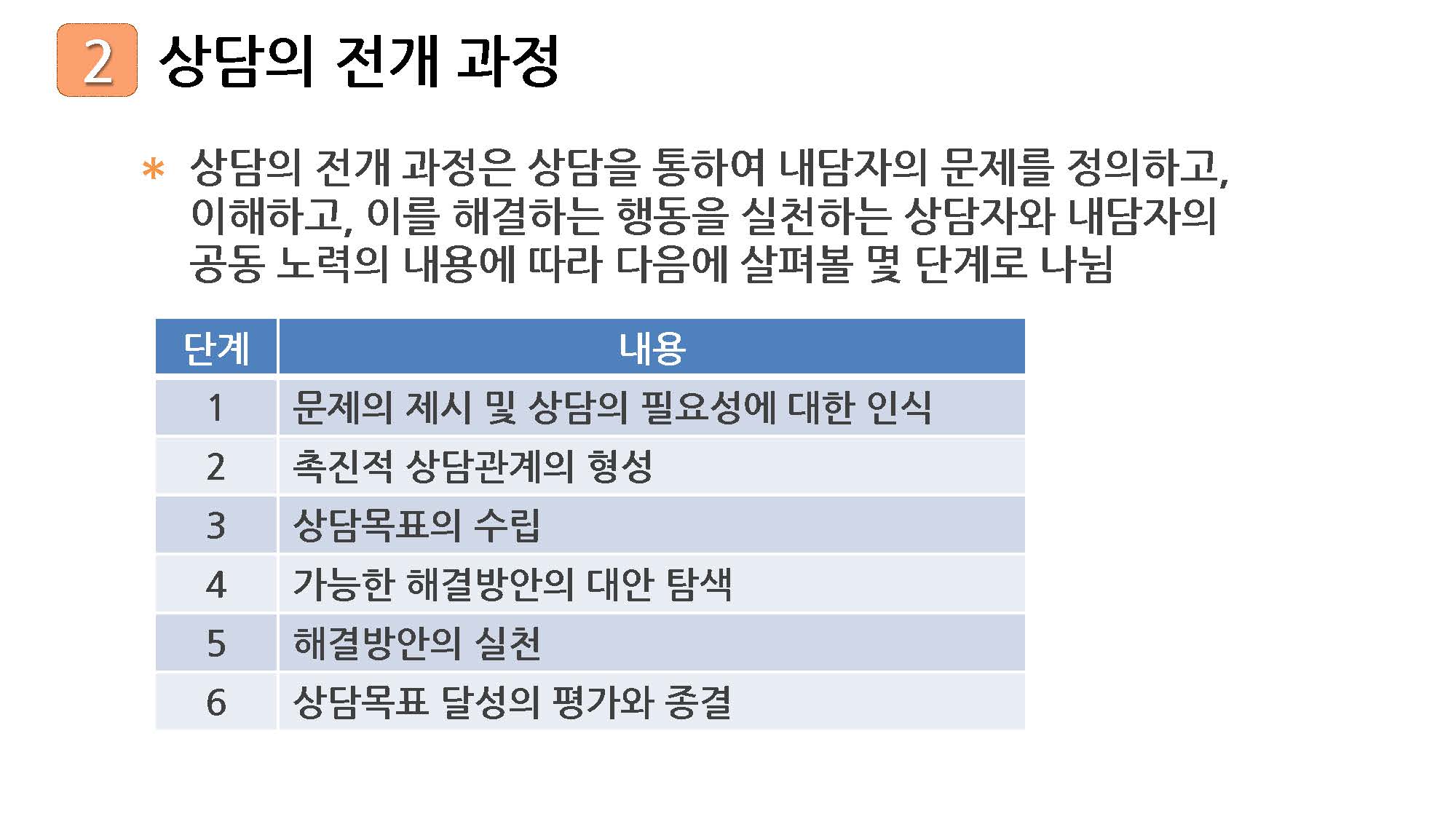 2 상담의 전개 과정

* 상담의 전개 과정은 상담을 통하여 내담자의 문제를 정의하고, 이해하고, 이를 해결하는 행동을 실천하는 상담자와 내담자의 공동 노력의 내용에 따라 다음에 살펴볼 몇 단계로 나뉨

| 단계 | 내용 |
|---|---|
| 1 | 문제의 제시 및 상담의 필요성에 대한 인식 |
| 2 | 촉진적 상담관계의 형성 |
| 3 | 상담목표의 수립 |
| 4 | 가능한 해결방안의 대안 탐색 |
| 5 | 해결방안의 실천 |
| 6 | 상담목표 달성의 평가와 종결 |